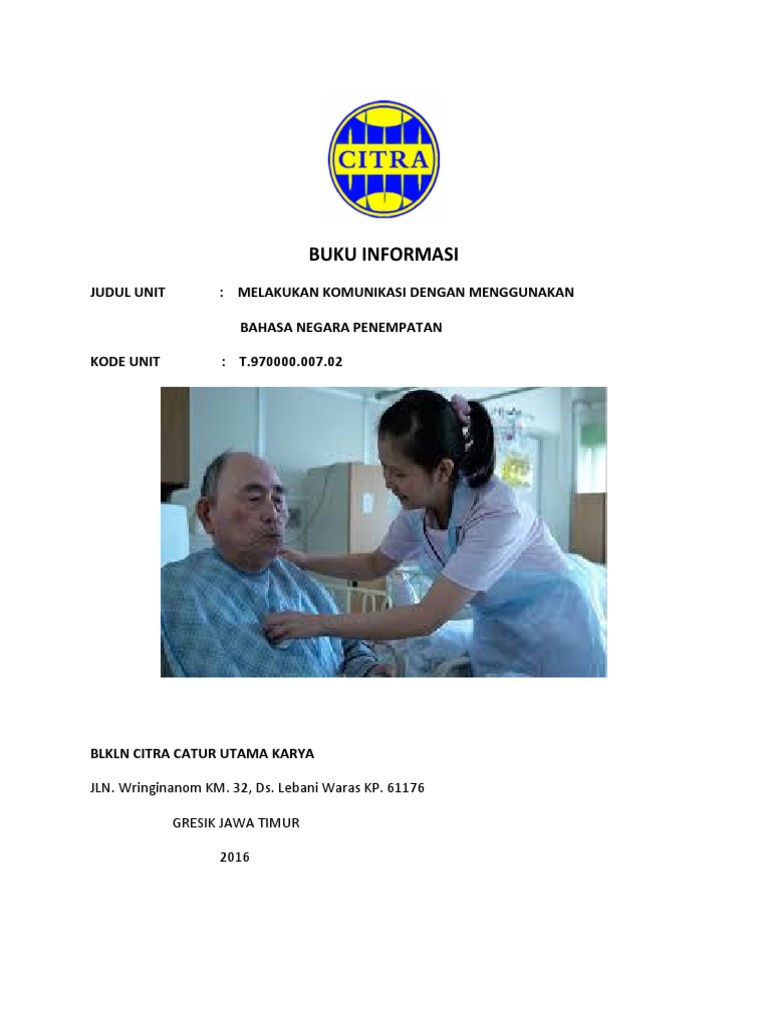 CITRA

BUKU INFORMASI

JUDUL UNIT : MELAKUKAN KOMUNIKASI DENGAN MENGGUNAKAN BAHASA NEGARA PENEMPATAN

KODE UNIT : T.970000.007.02

BLKLN CITRA CATUR UTAMA KARYA

JLN. Wringinanom KM. 32, Ds. Lebani Waras KP. 61176

GRESIK JAWA TIMUR

2016